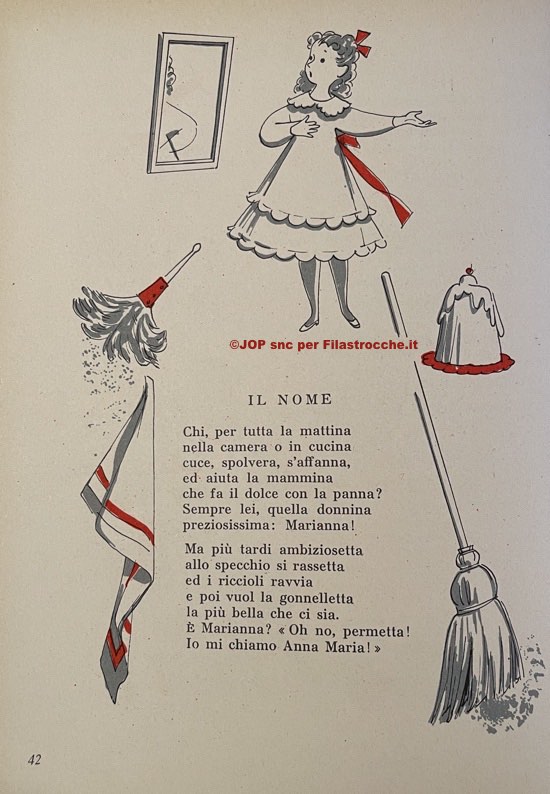 ©JOP snc per Filastrocche.it

IL NOME

Chi, per tutta la mattina
nella camera o in cucina
cuce, spolvera, s'affanna,
ed aiuta la mammina
che fa il dolce con la panna?
Sempre lei, quella donnina
preziosissima: Marianna!

Ma più tardi ambiziosetta
allo specchio si rassetta
ed i riccioli ravvia
e poi vuol la gonnelletta
la più bella che ci sia.
È Marianna? « Oh no, permetta!
Io mi chiamo Anna Maria! »

42